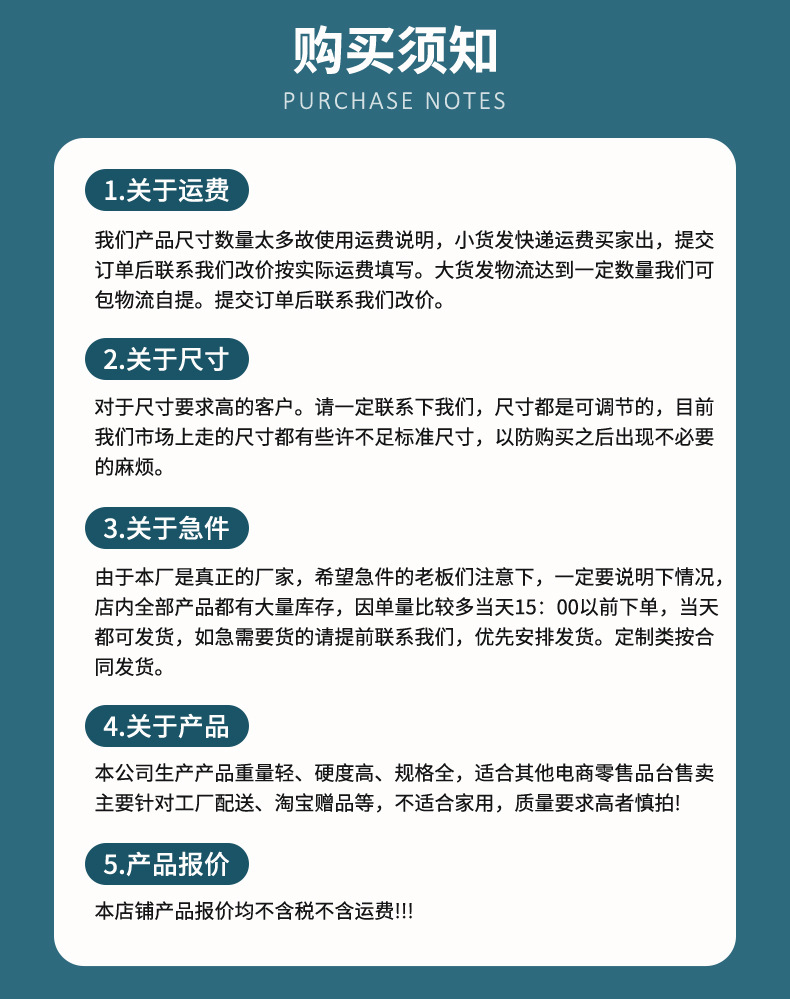 购买须知
PURCHASE NOTES

1.关于运费

我们产品尺寸数量太多故使用运费说明，小货发快递运费买家出，提交订单后联系我们改价按实际运费填写。大货发物流达到一定数量我们可包物流自提。提交订单后联系我们改价。

2.关于尺寸

对于尺寸要求高的客户。请一定联系下我们，尺寸都是可调节的，目前我们市场上走的尺寸都有些许不足标准尺寸，以防购买之后出现不必要的麻烦。

3.关于急件

由于本厂是真正的厂家，希望急件的老板们注意下，一定要说明下情况，店内全部产品都有大量库存，因单量比较多当天15：00以前下单，当天都可发货，如急需要货的请提前联系我们，优先安排发货。定制类按合同发货。

4.关于产品

本公司生产产品重量轻、硬度高、规格全，适合其他电商零售品台售卖主要针对工厂配送、淘宝赠品等，不适合家用，质量要求高者慎拍!

5.产品报价

本店铺产品报价均不含税不含运费!!!